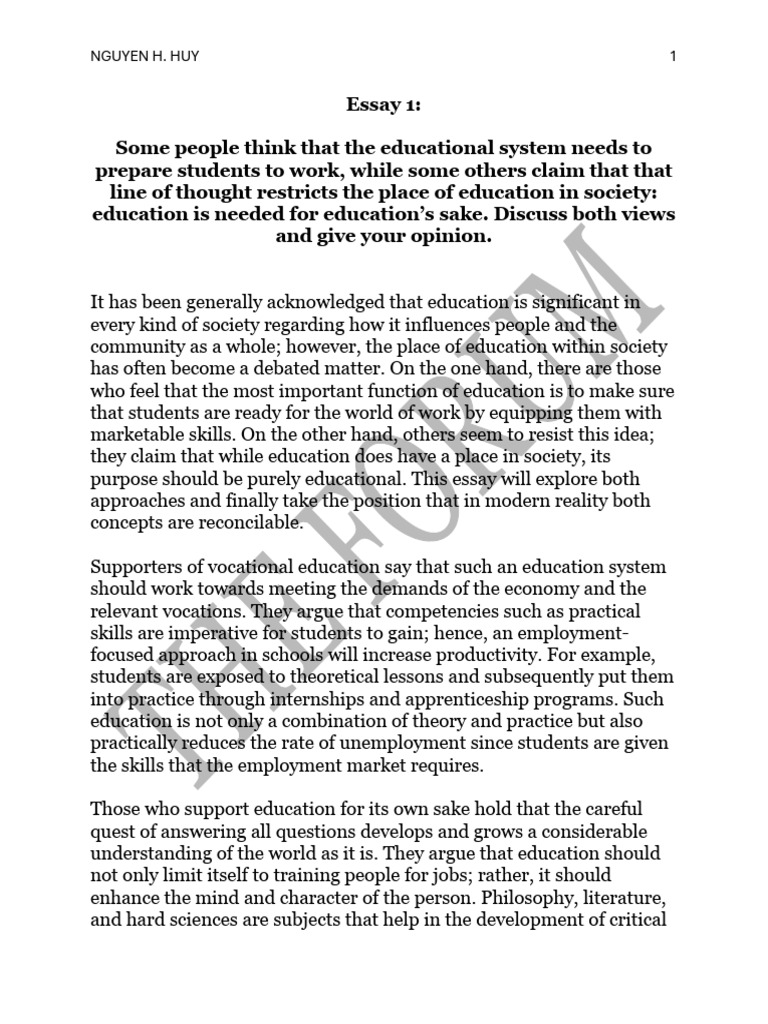 NGUYEN H. HUY

1

Essay 1:

Some people think that the educational system needs to prepare students to work, while some others claim that that line of thought restricts the place of education in society: education is needed for education's sake. Discuss both views and give your opinion.

It has been generally acknowledged that education is significant in every kind of society regarding how it influences people and the community as a whole; however, the place of education within society has often become a debated matter. On the one hand, there are those who feel that the most important function of education is to make sure that students are ready for the world of work by equipping them with marketable skills. On the other hand, others seem to resist this idea; they claim that while education does have a place in society, its purpose should be purely educational. This essay will explore both approaches and finally take the position that in modern reality both concepts are reconcilable.

Supporters of vocational education say that such an education system should work towards meeting the demands of the economy and the relevant vocations. They argue that competencies such as practical skills are imperative for students to gain; hence, an employment-focused approach in schools will increase productivity. For example, students are exposed to theoretical lessons and subsequently put them into practice through internships and apprenticeship programs. Such education is not only a combination of theory and practice but also practically reduces the rate of unemployment since students are given the skills that the employment market requires.

Those who support education for its own sake hold that the careful quest of answering all questions develops and grows a considerable understanding of the world as it is. They argue that education should not only limit itself to training people for jobs; rather, it should enhance the mind and character of the person. Philosophy, literature, and hard sciences are subjects that help in the development of critical

THE FORUM